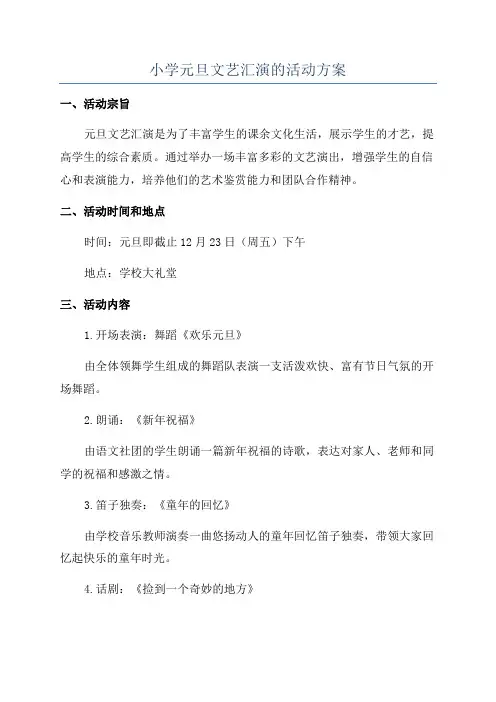 小学元旦文艺汇演的活动方案

一、活动宗旨

元旦文艺汇演是为了丰富学生的课余文化生活，展示学生的才艺，提高学生的综合素质。通过举办一场丰富多彩的文艺演出，增强学生的自信心和表演能力，培养他们的艺术鉴赏能力和团队合作精神。

二、活动时间和地点

时间：元旦即截止12月23日（周五）下午

地点：学校大礼堂

三、活动内容

1.开场表演：舞蹈《欢乐元旦》

由全体领舞学生组成的舞蹈队表演一支活泼欢快、富有节日气氛的开场舞蹈。

2.朗诵：《新年祝福》

由语文社团的学生朗诵一篇新年祝福的诗歌，表达对家人、老师和同学的祝福和感激之情。

3.笛子独奏：《童年的回忆》

由学校音乐教师演奏一曲悠扬动人的童年回忆笛子独奏，带领大家回忆起快乐的童年时光。

4.话剧：《捡到一个奇妙的地方》